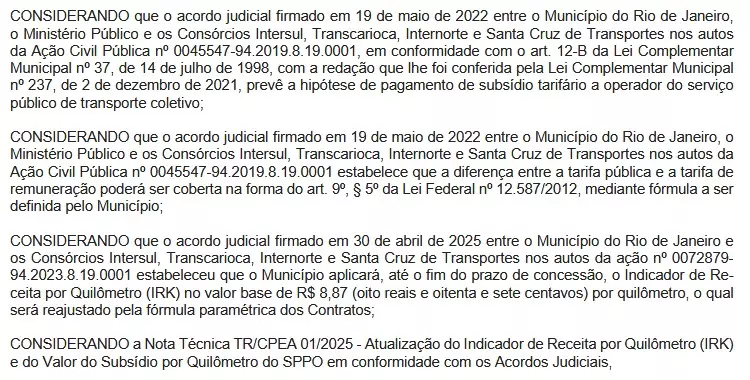 CONSIDERANDO que o acordo judicial firmado em 19 de maio de 2022 entre o Município do Rio de Janeiro, o Ministério Público e os Consórcios Intersul, Transcarioca, Internorte e Santa Cruz de Transportes nos autos da Ação Civil Pública nº 0045547-94.2019.8.19.0001, em conformidade com o art. 12-B da Lei Complementar Municipal nº 37, de 14 de julho de 1998, com a redação que lhe foi conferida pela Lei Complementar Municipal nº 237, de 2 de dezembro de 2021, prevê a hipótese de pagamento de subsídio tarifário a operador do serviço público de transporte coletivo;

CONSIDERANDO que o acordo judicial firmado em 19 de maio de 2022 entre o Município do Rio de Janeiro, o Ministério Público e os Consórcios Intersul, Transcarioca, Internorte e Santa Cruz de Transportes nos autos da Ação Civil Pública nº 0045547-94.2019.8.19.0001 estabelece que a diferença entre a tarifa pública e a tarifa de remuneração poderá ser coberta na forma do art. 9º, § 5º da Lei Federal nº 12.587/2012, mediante fórmula a ser definida pelo Município;

CONSIDERANDO que o acordo judicial firmado em 30 de abril de 2025 entre o Município do Rio de Janeiro e os Consórcios Intersul, Transcarioca, Internorte e Santa Cruz de Transportes nos autos da ação nº 0072879-94.2023.8.19.0001 estabeleceu que o Município aplicará, até o fim do prazo de concessão, o Indicador de Receita por Quilômetro (IRK) no valor base de R$ 8,87 (oito reais e oitenta e sete centavos) por quilômetro, o qual será reajustado pela fórmula paramétrica dos Contratos;

CONSIDERANDO a Nota Técnica TR/CPEA 01/2025 - Atualização do Indicador de Receita por Quilômetro (IRK) e do Valor do Subsídio por Quilômetro do SPPO em conformidade com os Acordos Judiciais,